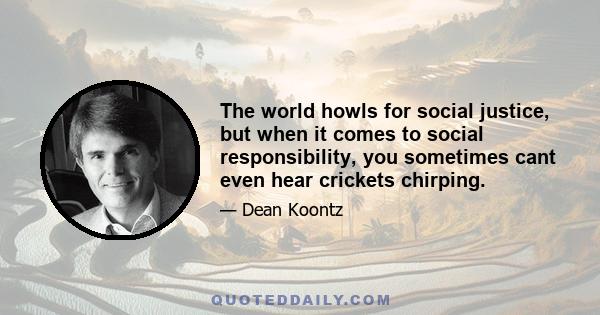 The world howls for social justice, but when it comes to social responsibility, you sometimes cant even hear crickets chirping.

— Dean Koontz

QUOTEDDAILY.COM